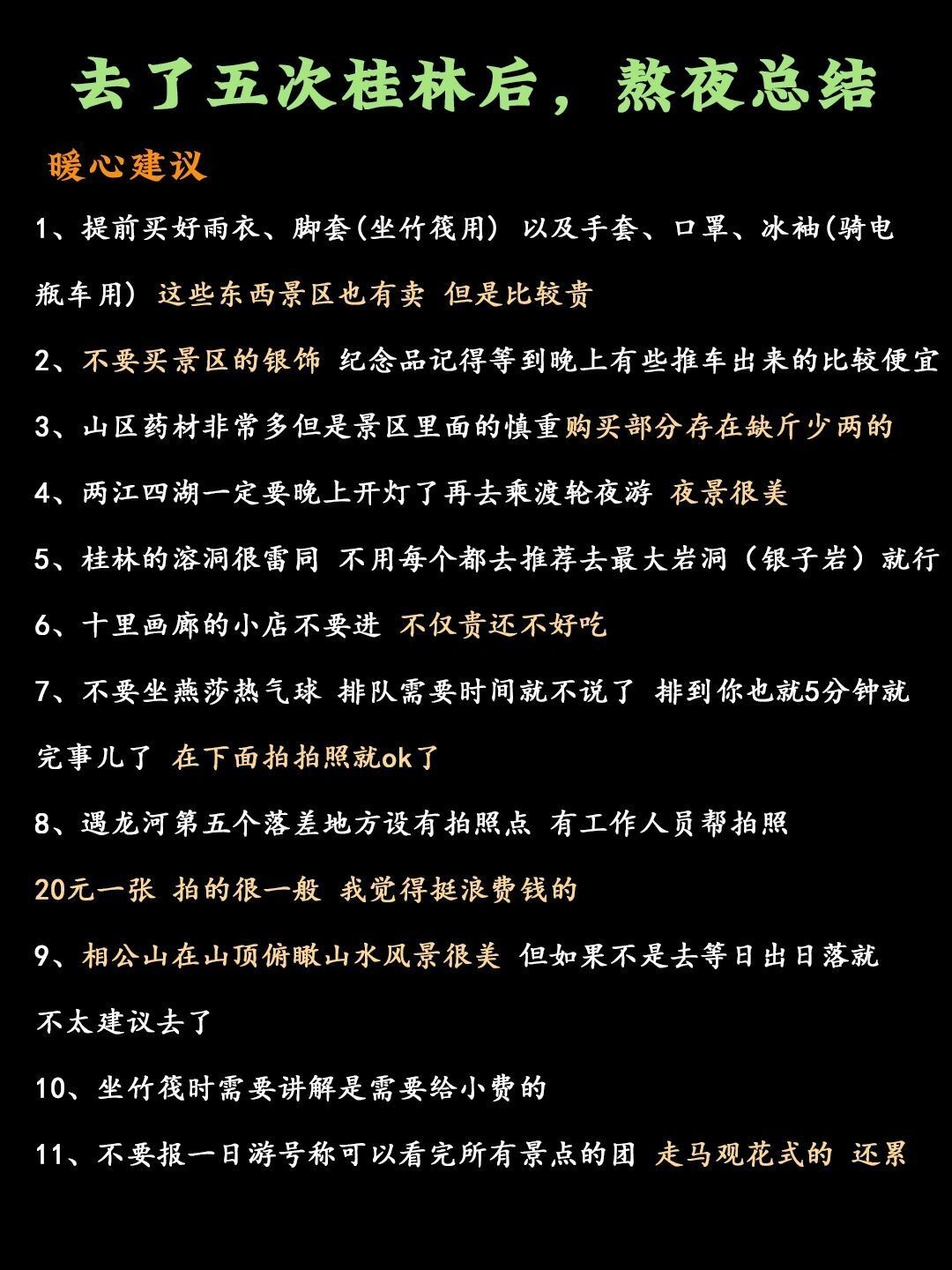 去了五次桂林后，熬夜总结

暖心建议

1、提前买好雨衣、脚套(坐竹筏用) 以及手套、口罩、冰袖(骑电瓶车用) 这些东西景区也有卖 但是比较贵

2、不要买景区的银饰 纪念品记得等到晚上有些推车出来的比较便宜

3、山区药材非常多但是景区里面的慎重购买部分存在缺斤少两的

4、两江四湖一定要晚上开灯了再去乘渡轮夜游 夜景很美

5、桂林的溶洞很雷同 不用每个都去推荐去最大岩洞（银子岩）就行

6、十里画廊的小店不要进 不仅贵还不好吃

7、不要坐燕莎热气球 排队需要时间就不说了 排到你也就5分钟就完事儿了 在下面拍拍照就ok了

8、遇龙河第五个落差地方设有拍照点 有工作人员帮拍照

20元一张 拍的很一般 我觉得挺浪费钱的

9、相公山在山顶俯瞰山水风景很美 但如果不是去等日出日落就不太建议去了

10、坐竹筏时需要讲解是需要给小费的

11、不要报一日游号称可以看完所有景点的团 走马观花式的 还累